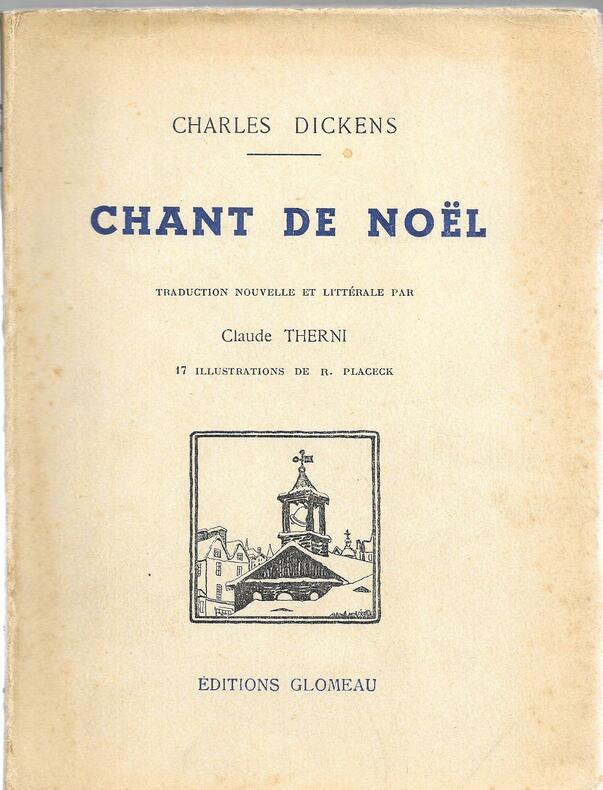 CHARLES DICKENS

CHANT DE NOËL

TRADUCTION NOUVELLE ET LITTÉRALE PAR

Claude THERNI

17 ILLUSTRATIONS DE R. PLACECK

ÉDITIONS GLOMEAU